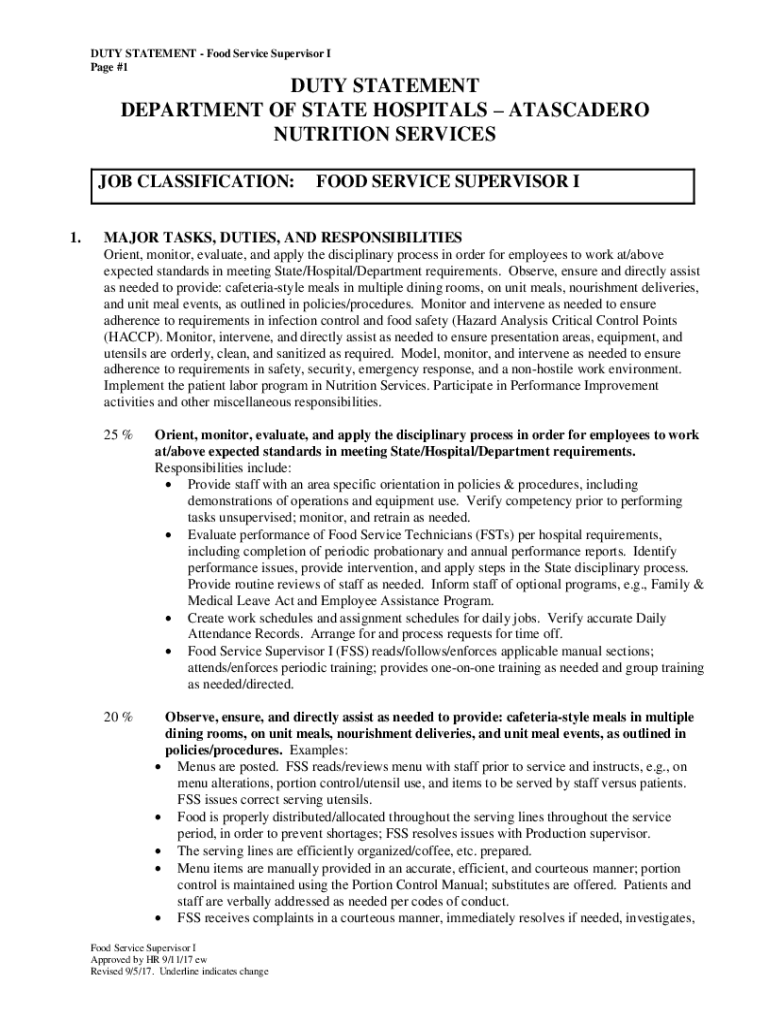 DUTY STATEMENT - Food Service Supervisor I
Page #1

DUTY STATEMENT
DEPARTMENT OF STATE HOSPITALS – ATASCADERO
NUTRITION SERVICES

JOB CLASSIFICATION: FOOD SERVICE SUPERVISOR I

1. MAJOR TASKS, DUTIES, AND RESPONSIBILITIES
Orient, monitor, evaluate, and apply the disciplinary process in order for employees to work at/above expected standards in meeting State/Hospital/Department requirements. Observe, ensure and directly assist as needed to provide: cafeteria-style meals in multiple dining rooms, on unit meals, nourishment deliveries, and unit meal events, as outlined in policies/procedures. Monitor and intervene as needed to ensure adherence to requirements in infection control and food safety (Hazard Analysis Critical Control Points (HACCP). Monitor, intervene, and directly assist as needed to ensure presentation areas, equipment, and utensils are orderly, clean, and sanitized as required. Model, monitor, and intervene as needed to ensure adherence to requirements in safety, security, emergency response, and a non-hostile work environment. Implement the patient labor program in Nutrition Services. Participate in Performance Improvement activities and other miscellaneous responsibilities.

25 % Orient, monitor, evaluate, and apply the disciplinary process in order for employees to work at/above expected standards in meeting State/Hospital/Department requirements.
Responsibilities include:
• Provide staff with an area specific orientation in policies & procedures, including demonstrations of operations and equipment use. Verify competency prior to performing tasks unsupervised; monitor, and retrain as needed.
• Evaluate performance of Food Service Technicians (FSTs) per hospital requirements, including completion of periodic probationary and annual performance reports. Identify performance issues, provide intervention, and apply steps in the State disciplinary process. Provide routine reviews of staff as needed. Inform staff of optional programs, e.g., Family & Medical Leave Act and Employee Assistance Program.
• Create work schedules and assignment schedules for daily jobs. Verify accurate Daily Attendance Records. Arrange for and process requests for time off.
• Food Service Supervisor I (FSS) reads/follows/enforces applicable manual sections; attends/enforces periodic training; provides one-on-one training as needed and group training as needed/directed.

20 % Observe, ensure, and directly assist as needed to provide: cafeteria-style meals in multiple dining rooms, on unit meals, nourishment deliveries, and unit meal events, as outlined in policies/procedures. Examples:
• Menus are posted. FSS reads/reviews menu with staff prior to service and instructs, e.g., on menu alterations, portion control/utensil use, and items to be served by staff versus patients. FSS issues correct serving utensils.
• Food is properly distributed/allocated throughout the serving lines throughout the service period, in order to prevent shortages; FSS resolves issues with Production supervisor.
• The serving lines are efficiently organized/coffee, etc. prepared.
• Menu items are manually provided in an accurate, efficient, and courteous manner; portion control is maintained using the Portion Control Manual; substitutes are offered. Patients and staff are verbally addressed as needed per codes of conduct.
• FSS receives complaints in a courteous manner, immediately resolves if needed, investigates,

Food Service Supervisor I
Approved by HR 9/11/17 ew
Revised 9/5/17. Underline indicates change